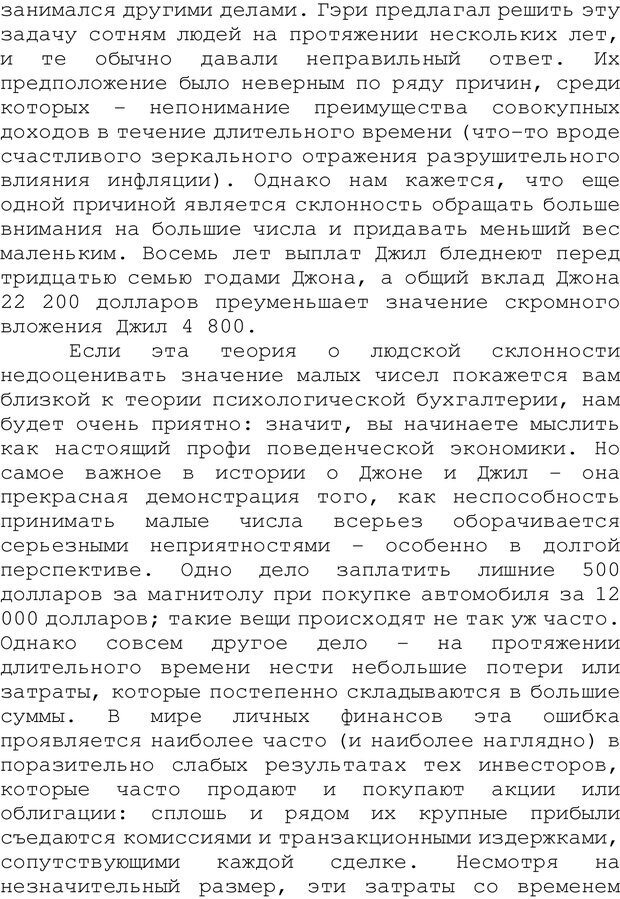 занимался другими делами. Гэри предлагал решить эту задачу сотням людей на протяжении нескольких лет, и те обычно давали неправильный ответ. Их предположение было неверным по ряду причин, среди которых – непонимание преимущества совокупных доходов в течение длительного времени (что-то вроде счастливого зеркального отражения разрушительного влияния инфляции). Однако нам кажется, что еще одной причиной является склонность обращать больше внимания на большие числа и придавать меньший вес маленьким. Восемь лет выплат Джил бледнеют перед тридцатью семью годами Джона, а общий вклад Джона 22 200 долларов преуменьшает значение скромного вложения Джил 4 800.

Если эта теория о людской склонности недооценивать значение малых чисел покажется вам близкой к теории психологической бухгалтерии, нам будет очень приятно: значит, вы начинаете мыслить как настоящий профи поведенческой экономики. Но самое важное в истории о Джоне и Джил – она прекрасная демонстрация того, как неспособность принимать малые числа всерьез оборачивается серьезными неприятностями – особенно в долгой перспективе. Одно дело заплатить лишние 500 долларов за магнитолу при покупке автомобиля за 12 000 долларов; такие вещи происходят не так уж часто. Однако совсем другое дело – на протяжении длительного времени нести небольшие потери или затраты, которые постепенно складываются в большие суммы. В мире личных финансов эта ошибка проявляется наиболее часто (и наиболее наглядно) в поразительно слабых результатах тех инвесторов, которые часто продают и покупают акции или облигации: сплошь и рядом их крупные прибыли съедаются комиссиями и транзакционными издержками, сопутствующими каждой сделке. Несмотря на незначительный размер, эти затраты со временем